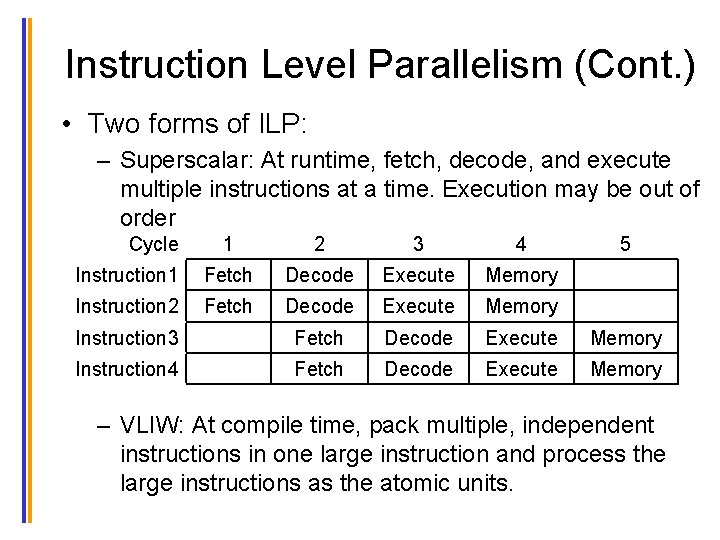 Instruction Level Parallelism (Cont.)

• Two forms of ILP:

– Superscalar: At runtime, fetch, decode, and execute multiple instructions at a time. Execution may be out of order

| Cycle | 1 | 2 | 3 | 4 | 5 |
|---|---|---|---|---|---|
| Instruction1 | Fetch | Decode | Execute | Memory | |
| Instruction2 | Fetch | Decode | Execute | Memory | |
| Instruction3 | | Fetch | Decode | Execute | Memory |
| Instruction4 | | Fetch | Decode | Execute | Memory |

– VLIW: At compile time, pack multiple, independent instructions in one large instruction and process the large instructions as the atomic units.